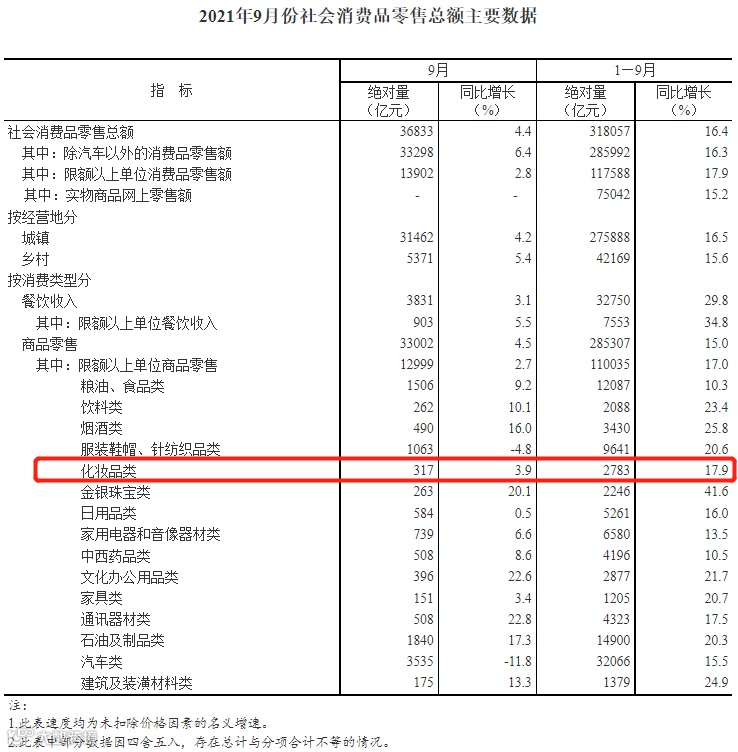 2021年9月份社会消费品零售总额主要数据

| 指 标 | 9月 绝对量（亿元） | 9月 同比增长（%） | 1—9月 绝对量（亿元） | 1—9月 同比增长（%） |
|---|---|---|---|---|
| 社会消费品零售总额 | 36833 | 4.4 | 318057 | 16.4 |
| 其中：除汽车以外的消费品零售额 | 33298 | 6.4 | 285992 | 16.3 |
| 其中：限额以上单位消费品零售额 | 13902 | 2.8 | 117588 | 17.9 |
| 其中：实物商品网上零售额 | - | - | 75042 | 15.2 |
| 按经营地分 | | | | |
| 城镇 | 31462 | 4.2 | 275888 | 16.5 |
| 乡村 | 5371 | 5.4 | 42169 | 15.6 |
| 按消费类型分 | | | | |
| 餐饮收入 | 3831 | 3.1 | 32750 | 29.8 |
| 其中：限额以上单位餐饮收入 | 903 | 5.5 | 7553 | 34.8 |
| 商品零售 | 33002 | 4.5 | 285307 | 15.0 |
| 其中：限额以上单位商品零售 | 12999 | 2.7 | 110035 | 17.0 |
| 粮油、食品类 | 1506 | 9.2 | 12087 | 10.3 |
| 饮料类 | 262 | 10.1 | 2088 | 23.4 |
| 烟酒类 | 490 | 16.0 | 3430 | 25.8 |
| 服装鞋帽、针纺织品类 | 1063 | -4.8 | 9641 | 20.6 |
| 化妆品类 | 317 | 3.9 | 2783 | 17.9 |
| 金银珠宝类 | 263 | 20.1 | 2246 | 41.6 |
| 日用品类 | 584 | 0.5 | 5261 | 16.0 |
| 家用电器和音像器材类 | 739 | 6.6 | 6580 | 13.5 |
| 中西药品类 | 508 | 8.6 | 4196 | 10.5 |
| 文化办公用品类 | 396 | 22.6 | 2877 | 21.7 |
| 家具类 | 151 | 3.4 | 1205 | 20.7 |
| 通讯器材类 | 508 | 22.8 | 4323 | 17.5 |
| 石油及制品类 | 1840 | 17.3 | 14900 | 20.3 |
| 汽车类 | 3535 | -11.8 | 32066 | 15.5 |
| 建筑及装潢材料类 | 175 | 13.3 | 1379 | 24.9 |

注：
1.此表速度均为未扣除价格因素的名义增速。
2.此表中部分数据因四舍五入，存在总计与分项合计不等的情况。